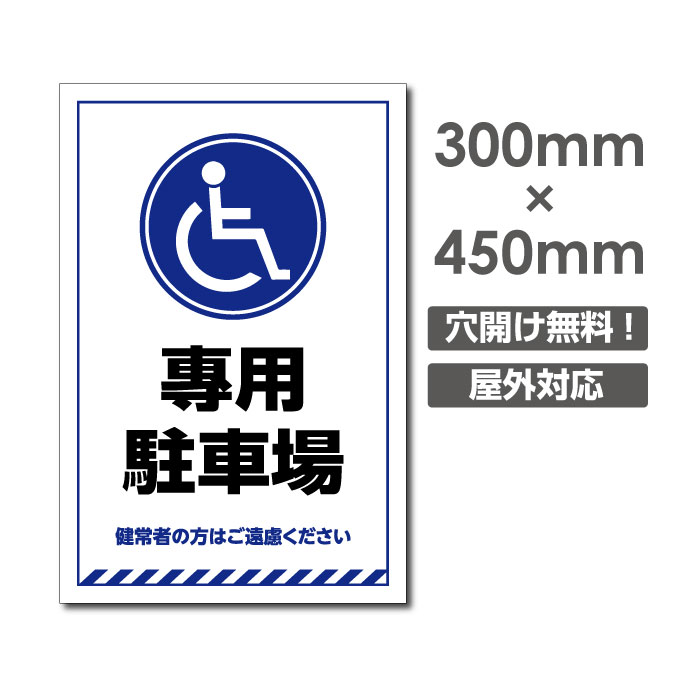 専用
駐車場

健常者の方はご遠慮ください

300mm
×
450mm

穴開け無料！

屋外対応